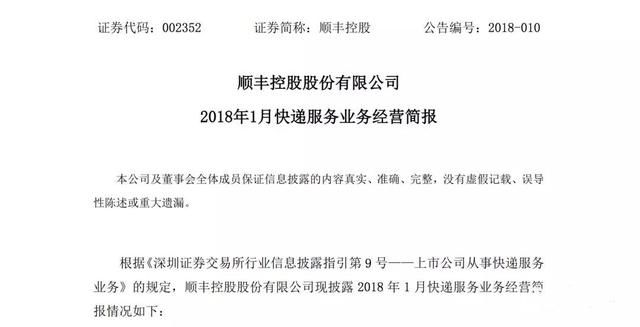 证券代码：002352　　证券简称：顺丰控股　　公告编号：2018-010

顺丰控股股份有限公司
2018年1月快递服务业务经营简报

本公司及董事会全体成员保证信息披露的内容真实、准确、完整，没有虚假记载、误导性陈述或重大遗漏。

根据《深圳证券交易所行业信息披露指引第 9 号——上市公司从事快递服务业务》的规定，顺丰控股股份有限公司现披露 2018 年 1 月快递服务业务经营简报情况如下：